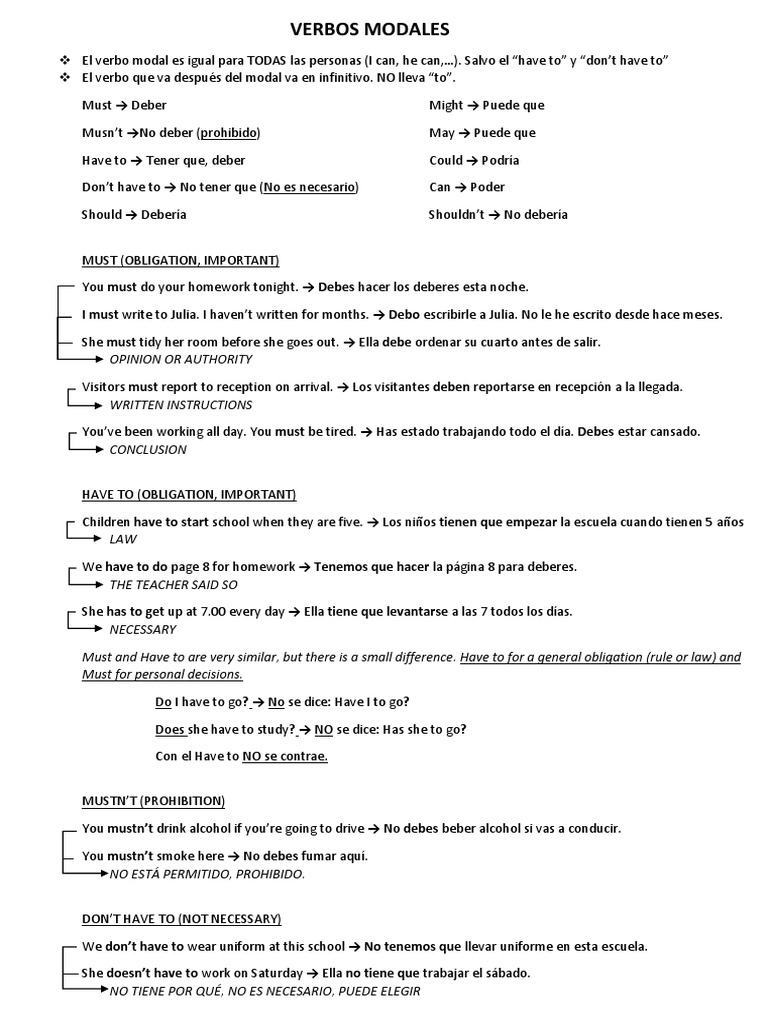 VERBOS MODALES

❖ El verbo modal es igual para TODAS las personas (I can, he can,…). Salvo el "have to" y "don't have to"
❖ El verbo que va después del modal va en infinitivo. NO lleva "to".

Must → Deber

Musn't →No deber (prohibido)

Have to → Tener que, deber

Don't have to → No tener que (No es necesario)

Should → Debería

Might → Puede que

May → Puede que

Could → Podría

Can → Poder

Shouldn't → No debería

MUST (OBLIGATION, IMPORTANT)

You must do your homework tonight. → Debes hacer los deberes esta noche.

I must write to Julia. I haven't written for months. → Debo escribirle a Julia. No le he escrito desde hace meses.

She must tidy her room before she goes out. → Ella debe ordenar su cuarto antes de salir.
OPINION OR AUTHORITY

Visitors must report to reception on arrival. → Los visitantes deben reportarse en recepción a la llegada.
WRITTEN INSTRUCTIONS

You've been working all day. You must be tired. → Has estado trabajando todo el día. Debes estar cansado.
CONCLUSION

HAVE TO (OBLIGATION, IMPORTANT)

Children have to start school when they are five. → Los niños tienen que empezar la escuela cuando tienen 5 años
LAW

We have to do page 8 for homework → Tenemos que hacer la página 8 para deberes.
THE TEACHER SAID SO

She has to get up at 7.00 every day → Ella tiene que levantarse a las 7 todos los días.
NECESSARY

Must and Have to are very similar, but there is a small difference. Have to for a general obligation (rule or law) and Must for personal decisions.

Do I have to go? → No se dice: Have I to go?

Does she have to study? → NO se dice: Has she to go?

Con el Have to NO se contrae.

MUSTN'T (PROHIBITION)

You mustn't drink alcohol if you're going to drive → No debes beber alcohol si vas a conducir.

You mustn't smoke here → No debes fumar aquí.
NO ESTÁ PERMITIDO, PROHIBIDO.

DON'T HAVE TO (NOT NECESSARY)

We don't have to wear uniform at this school → No tenemos que llevar uniforme en esta escuela.

She doesn't have to work on Saturday → Ella no tiene que trabajar el sábado.
NO TIENE POR QUÉ, NO ES NECESARIO, PUEDE ELEGIR